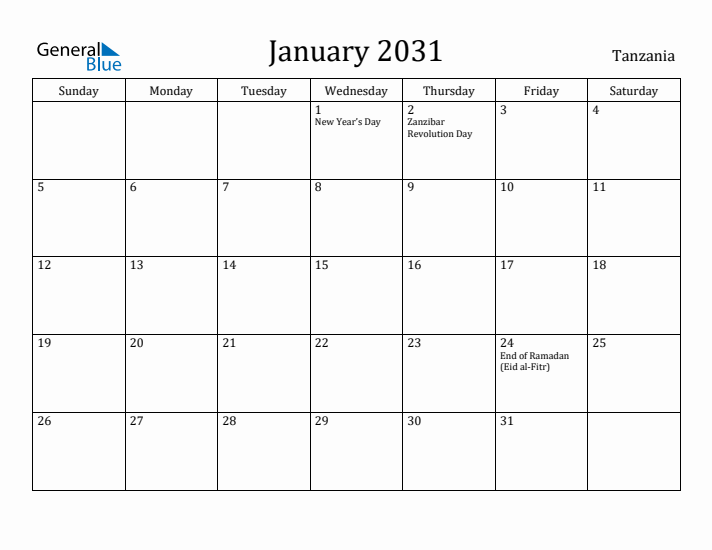 General Blue

January 2031

Tanzania

| Sunday | Monday | Tuesday | Wednesday | Thursday | Friday | Saturday |
|---|---|---|---|---|---|---|
| | | | 1 New Year's Day | 2 Zanzibar Revolution Day | 3 | 4 |
| 5 | 6 | 7 | 8 | 9 | 10 | 11 |
| 12 | 13 | 14 | 15 | 16 | 17 | 18 |
| 19 | 20 | 21 | 22 | 23 | 24 End of Ramadan (Eid al-Fitr) | 25 |
| 26 | 27 | 28 | 29 | 30 | 31 | |